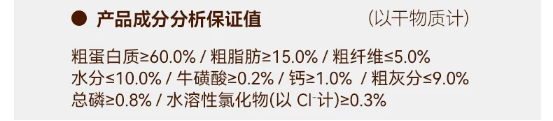 ● 产品成分分析保证值 (以干物质计)

粗蛋白质≥60.0% / 粗脂肪≥15.0% / 粗纤维≤5.0% 水分≤10.0% / 牛磺酸≥0.2% / 钙≥1.0% / 粗灰分≤9.0% 总磷≥0.8% / 水溶性氯化物(以 $Cl^-$计)≥0.3%